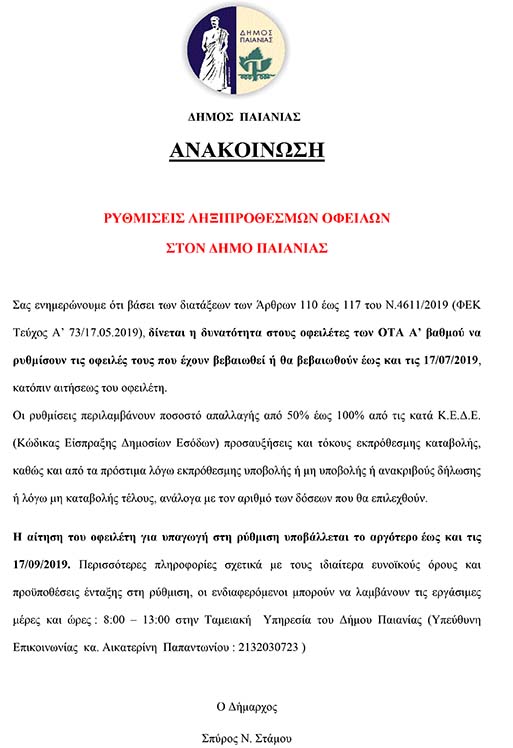 ΔΗΜΟΣ ΠΑΙΑΝΙΑΣ

ΔΗΜΟΣ ΠΑΙΑΝΙΑΣ

ΑΝΑΚΟΙΝΩΣΗ

ΡΥΘΜΙΣΕΙΣ ΛΗΞΙΠΡΟΘΕΣΜΩΝ ΟΦΕΙΛΩΝ
ΣΤΟΝ ΔΗΜΟ ΠΑΙΑΝΙΑΣ

Σας ενημερώνουμε ότι βάσει των διατάξεων των Άρθρων 110 έως 117 του Ν.4611/2019 (ΦΕΚ Τεύχος Α' 73/17.05.2019), δίνεται η δυνατότητα στους οφειλέτες των ΟΤΑ Α' βαθμού να ρυθμίσουν τις οφειλές τους που έχουν βεβαιωθεί ή θα βεβαιωθούν έως και τις 17/07/2019, κατόπιν αιτήσεως του οφειλέτη.

Οι ρυθμίσεις περιλαμβάνουν ποσοστό απαλλαγής από 50% έως 100% από τις κατά Κ.Ε.Δ.Ε. (Κώδικας Είσπραξης Δημοσίων Εσόδων) προσαυξήσεις και τόκους εκπρόθεσμης καταβολής, καθώς και από τα πρόστιμα λόγω εκπρόθεσμης υποβολής ή μη υποβολής ή ανακριβούς δήλωσης ή λόγω μη καταβολής τέλους, ανάλογα με τον αριθμό των δόσεων που θα επιλεχθούν.

Η αίτηση του οφειλέτη για υπαγωγή στη ρύθμιση υποβάλλεται το αργότερο έως και τις 17/09/2019. Περισσότερες πληροφορίες σχετικά με τους ιδιαίτερα ευνοϊκούς όρους και προϋποθέσεις ένταξης στη ρύθμιση, οι ενδιαφερόμενοι μπορούν να λαμβάνουν τις εργάσιμες μέρες και ώρες : 8:00 – 13:00 στην Ταμειακή Υπηρεσία του Δήμου Παιανίας (Υπεύθυνη Επικοινωνίας κα. Αικατερίνη Παπαντωνίου : 2132030723 )

Ο Δήμαρχος

Σπύρος Ν. Στάμου